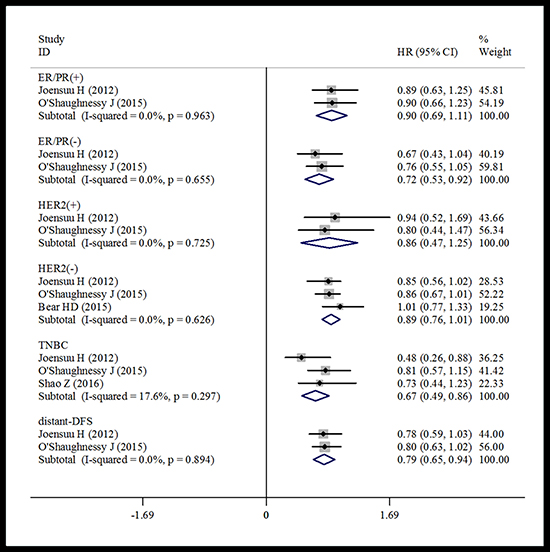 | Study ID | HR (95% CI) | % Weight |
|---|---|---|
| ER/PR(+) | | |
| Joensuu H (2012) | 0.89 (0.63, 1.25) | 45.81 |
| O'Shaughnessy J (2015) | 0.90 (0.66, 1.23) | 54.19 |
| Subtotal (I-squared = 0.0%, p = 0.963) | 0.90 (0.69, 1.11) | 100.00 |
| ER/PR(-) | | |
| Joensuu H (2012) | 0.67 (0.43, 1.04) | 40.19 |
| O'Shaughnessy J (2015) | 0.76 (0.55, 1.05) | 59.81 |
| Subtotal (I-squared = 0.0%, p = 0.655) | 0.72 (0.53, 0.92) | 100.00 |
| HER2(+) | | |
| Joensuu H (2012) | 0.94 (0.52, 1.69) | 43.66 |
| O'Shaughnessy J (2015) | 0.80 (0.44, 1.47) | 56.34 |
| Subtotal (I-squared = 0.0%, p = 0.725) | 0.86 (0.47, 1.25) | 100.00 |
| HER2(-) | | |
| Joensuu H (2012) | 0.85 (0.56, 1.02) | 28.53 |
| O'Shaughnessy J (2015) | 0.86 (0.67, 1.01) | 52.22 |
| Bear HD (2015) | 1.01 (0.77, 1.33) | 19.25 |
| Subtotal (I-squared = 0.0%, p = 0.626) | 0.89 (0.76, 1.01) | 100.00 |
| TNBC | | |
| Joensuu H (2012) | 0.48 (0.26, 0.88) | 36.25 |
| O'Shaughnessy J (2015) | 0.81 (0.57, 1.15) | 41.42 |
| Shao Z (2016) | 0.73 (0.44, 1.23) | 22.33 |
| Subtotal (I-squared = 17.6%, p = 0.297) | 0.67 (0.49, 0.86) | 100.00 |
| distant-DFS | | |
| Joensuu H (2012) | 0.78 (0.59, 1.03) | 44.00 |
| O'Shaughnessy J (2015) | 0.80 (0.63, 1.02) | 56.00 |
| Subtotal (I-squared = 0.0%, p = 0.894) | 0.79 (0.65, 0.94) | 100.00 |

-1.69 0 1.69